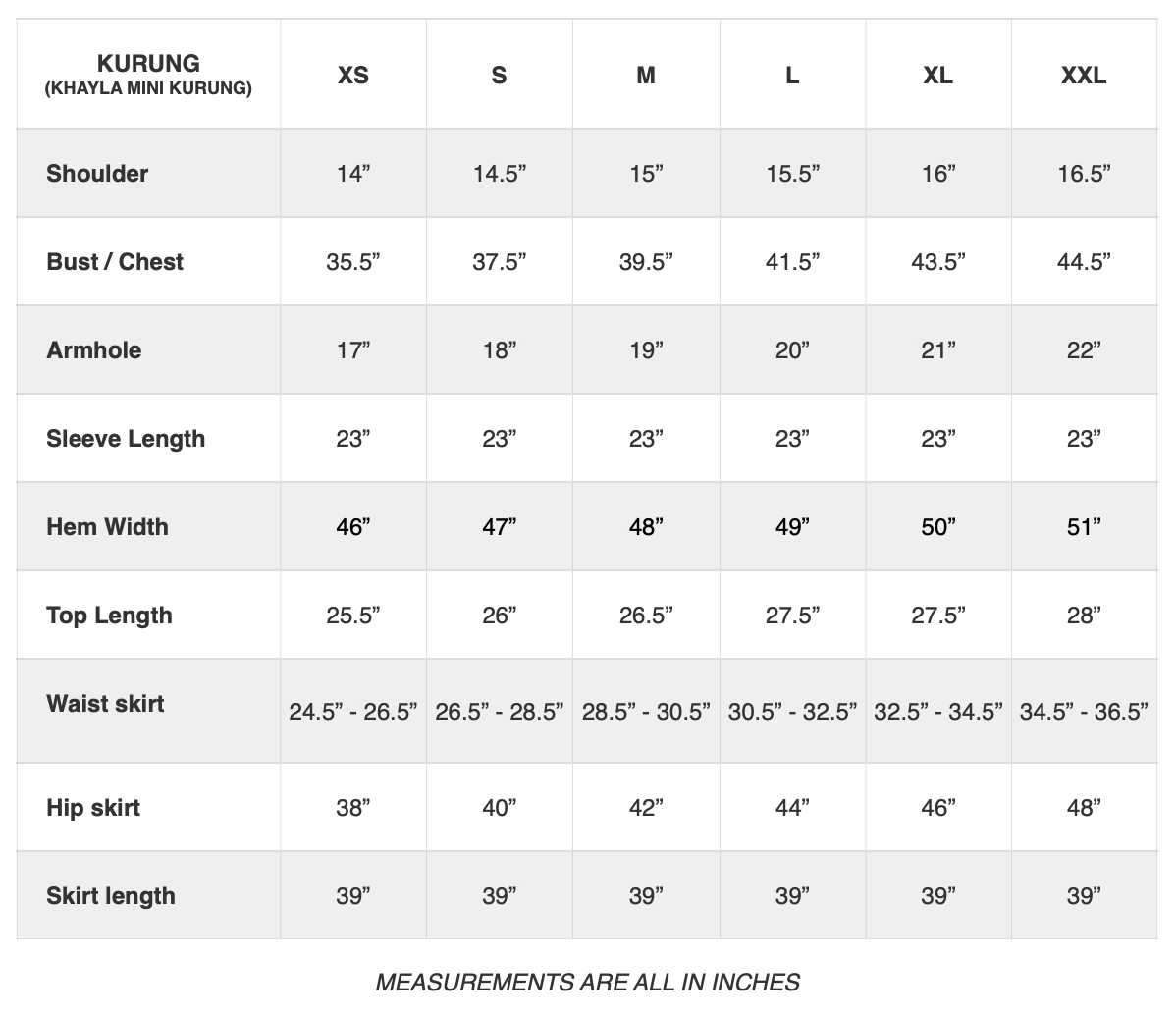 | KURUNG (KHAYLA MINI KURUNG) | XS | S | M | L | XL | XXL |
|---|---|---|---|---|---|---|
| Shoulder | 14” | 14.5” | 15” | 15.5” | 16” | 16.5” |
| Bust / Chest | 35.5” | 37.5” | 39.5” | 41.5” | 43.5” | 44.5” |
| Armhole | 17” | 18” | 19” | 20” | 21” | 22” |
| Sleeve Length | 23” | 23” | 23” | 23” | 23” | 23” |
| Hem Width | 46” | 47” | 48” | 49” | 50” | 51” |
| Top Length | 25.5” | 26” | 26.5” | 27.5” | 27.5” | 28” |
| Waist skirt | 24.5” - 26.5” | 26.5” - 28.5” | 28.5” - 30.5” | 30.5” - 32.5” | 32.5” - 34.5” | 34.5” - 36.5” |
| Hip skirt | 38” | 40” | 42” | 44” | 46” | 48” |
| Skirt length | 39” | 39” | 39” | 39” | 39” | 39” |

MEASUREMENTS ARE ALL IN INCHES